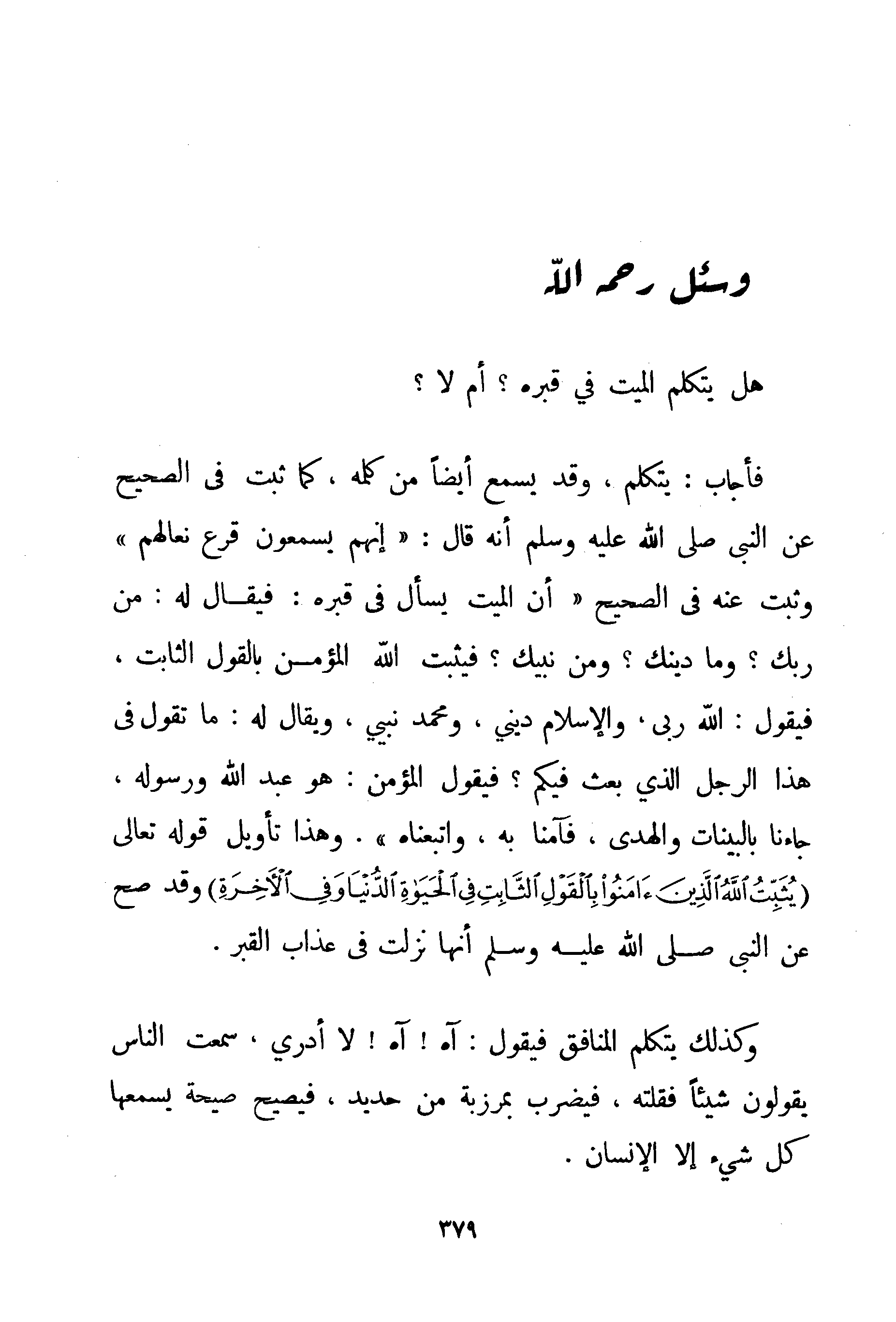 وسئل رحمه الله

هل يتكلم الميت في قبره ؟ أم لا ؟

فأجاب : يتكلم ، وقد يسمع أيضاً من كلمه ، كما ثبت فى الصحيح عن النبي صلى الله عليه وسلم أنه قال : « إنهم يسمعون قرع نعالهم » وثبت عنه فى الصحيح « أن الميت يسأل فى قبره : فيقال له : من ربك ؟ وما دينك ؟ ومن نبيك ؟ فيثبت الله المؤمن بالقول الثابت ، فيقول : الله ربى ، والإسلام ديني ، ومحمد نبيي ، ويقال له : ما تقول فى هذا الرجل الذي بعث فيكم ؟ فيقول المؤمن : هو عبد الله ورسوله ، جاءنا بالبينات والهدى ، فآمنا به ، واتبعناه » . وهذا تأويل قوله تعالى (يُثَبِّتُ ٱللَّهُ ٱلَّذِينَ ءَامَنُوا۟ بِٱلْقَوْلِ ٱلثَّابِتِ فِى ٱلْحَيَوٰةِ ٱلدُّنْيَا وَفِى ٱلْـَٔاخِرَةِ) وقد صح عن النبي صلى الله عليه وسلم أنها نزلت فى عذاب القبر .

وكذلك يتكلم المنافق فيقول : آه ! آه ! لا أدري ، سمعت الناس يقولون شيئاً فقلته ، فيضرب بمرزبة من حديد ، فيصيح صيحة يسمعها كل شيء إلا الإنسان .

٣٧٩